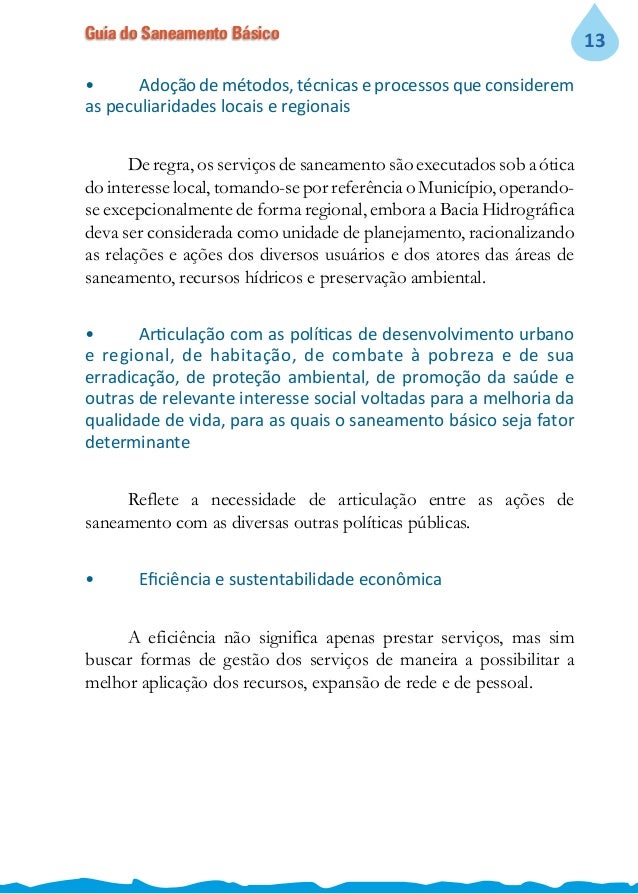 Guia do Saneamento Básico

13

• Adoção de métodos, técnicas e processos que considerem as peculiaridades locais e regionais

De regra, os serviços de saneamento são executados sob a ótica do interesse local, tomando-se por referência o Município, operando-se excepcionalmente de forma regional, embora a Bacia Hidrográfica deva ser considerada como unidade de planejamento, racionalizando as relações e ações dos diversos usuários e dos atores das áreas de saneamento, recursos hídricos e preservação ambiental.

• Articulação com as políticas de desenvolvimento urbano e regional, de habitação, de combate à pobreza e de sua erradicação, de proteção ambiental, de promoção da saúde e outras de relevante interesse social voltadas para a melhoria da qualidade de vida, para as quais o saneamento básico seja fator determinante

Reflete a necessidade de articulação entre as ações de saneamento com as diversas outras políticas públicas.

• Eficiência e sustentabilidade econômica

A eficiência não significa apenas prestar serviços, mas sim buscar formas de gestão dos serviços de maneira a possibilitar a melhor aplicação dos recursos, expansão de rede e de pessoal.